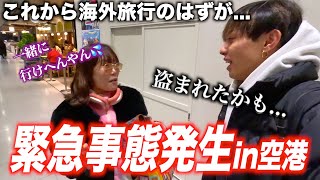 これから海外旅行のはずが...

一緒に行けへんやん

盗まれたかも...

緊急事態発生in空港